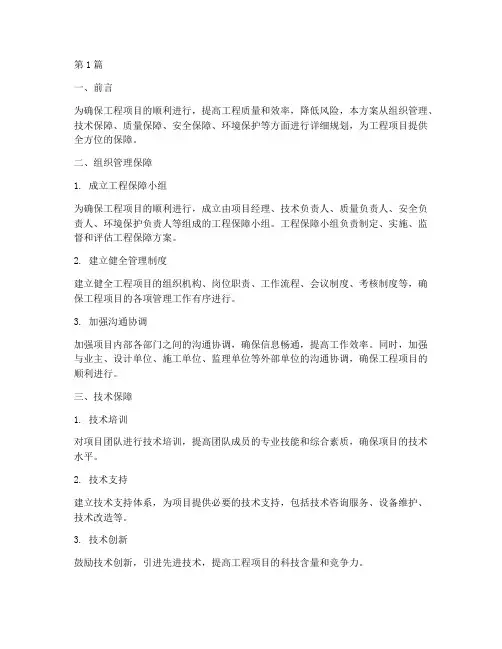 第1篇

一、前言

为确保工程项目的顺利进行，提高工程质量和效率，降低风险，本方案从组织管理、技术保障、质量保障、安全保障、环境保护等方面进行详细规划，为工程项目提供全方位的保障。

二、组织管理保障

1. 成立工程保障小组

为确保工程项目的顺利进行，成立由项目经理、技术负责人、质量负责人、安全负责人、环境保护负责人等组成的工程保障小组。工程保障小组负责制定、实施、监督和评估工程保障方案。

2. 建立健全管理制度

建立健全工程项目的组织机构、岗位职责、工作流程、会议制度、考核制度等，确保工程项目的各项管理工作有序进行。

3. 加强沟通协调

加强项目内部各部门之间的沟通协调，确保信息畅通，提高工作效率。同时，加强与业主、设计单位、施工单位、监理单位等外部单位的沟通协调，确保工程项目的顺利进行。

三、技术保障

1. 技术培训

对项目团队进行技术培训，提高团队成员的专业技能和综合素质，确保项目的技术水平。

2. 技术支持

建立技术支持体系，为项目提供必要的技术支持，包括技术咨询服务、设备维护、技术改造等。

3. 技术创新

鼓励技术创新，引进先进技术，提高工程项目的科技含量和竞争力。